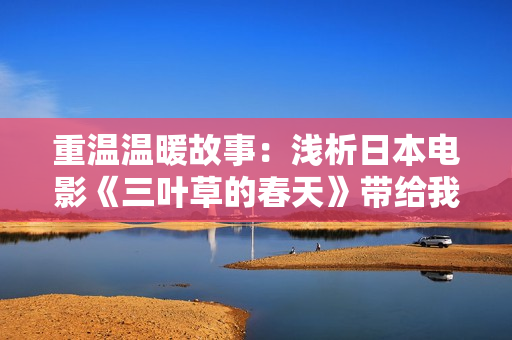 重温温暖故事：浅析日本电影《三叶草的春天》带给我